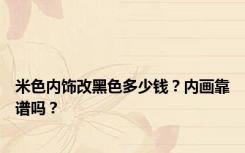 米色内饰改黑色多少钱？内画靠谱吗？